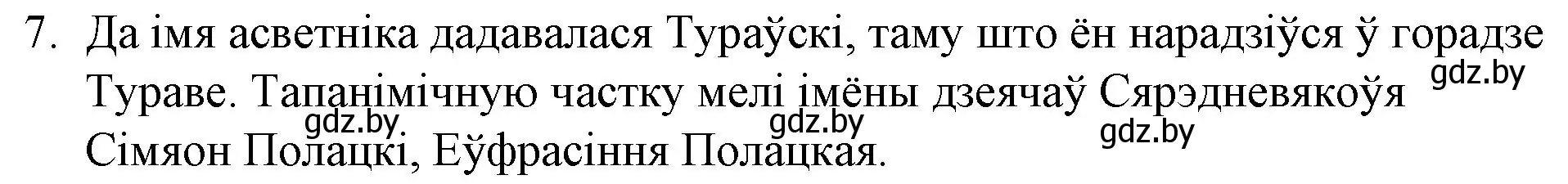 7. Да імя асветніка дадавалася Тураўскі, таму што ён нарадзіўся ў горадзе Тураве. Тапанімічную частку мелі імёны дзеячаў Сярэдневякоўя Сімяон Полацкі, Еўфрасіння Полацкая.

gdz.by gdz.by gdz.by gdz.by